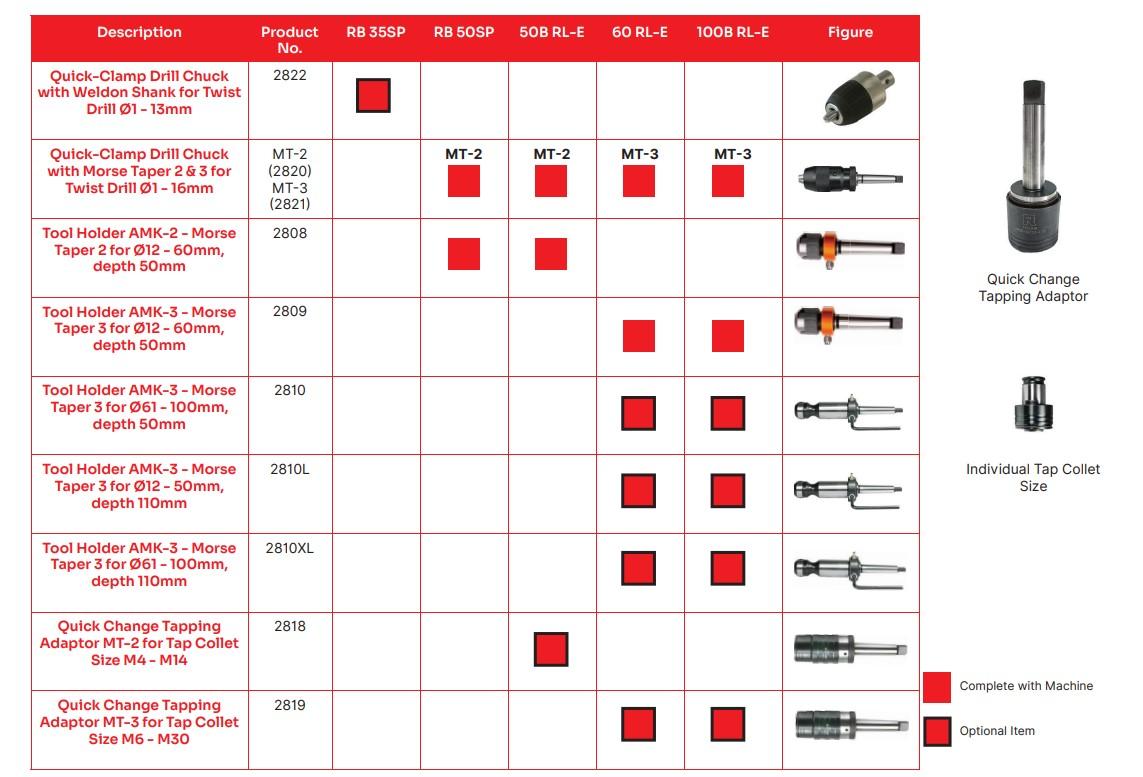 | Description | Product No. | RB 35SP | RB 50SP | 50B RL-E | 60 RL-E | 100B RL-E | Figure |
|---|---|---|---|---|---|---|---|
| Quick-Clamp Drill Chuck with Weldon Shank for Twist Drill Ø1 - 13mm | 2822 | | | | | | |
| Quick-Clamp Drill Chuck with Morse Taper 2 & 3 for Twist Drill Ø1 - 16mm | MT-2 (2820) MT-3 (2821) | | MT-2 | MT-2 | MT-3 | MT-3 | |
| Tool Holder AMK-2 - Morse Taper 2 for Ø12 - 60mm, depth 50mm | 2808 | | | | | | |
| Tool Holder AMK-3 - Morse Taper 3 for Ø12 - 60mm, depth 50mm | 2809 | | | | | | |
| Tool Holder AMK-3 - Morse Taper 3 for Ø61 - 100mm, depth 50mm | 2810 | | | | | | |
| Tool Holder AMK-3 - Morse Taper 3 for Ø12 - 50mm, depth 110mm | 2810L | | | | | | |
| Tool Holder AMK-3 - Morse Taper 3 for Ø61 - 100mm, depth 110mm | 2810XL | | | | | | |
| Quick Change Tapping Adaptor MT-2 for Tap Collet Size M4 - M14 | 2818 | | | | | | |
| Quick Change Tapping Adaptor MT-3 for Tap Collet Size M6 - M30 | 2819 | | | | | | |

Quick Change Tapping Adaptor

Individual Tap Collet Size

Complete with Machine

Optional Item